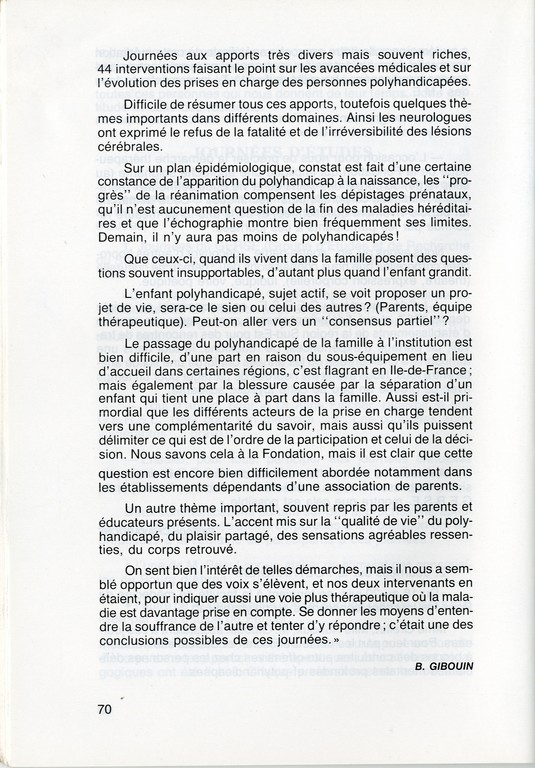 Journées aux apports très divers mais souvent riches, 44 interventions faisant le point sur les avancées médicales et sur l'évolution des prises en charge des personnes polyhandicapées.

Difficile de résumer tous ces apports, toutefois quelques thèmes importants dans différents domaines. Ainsi les neurologues ont exprimé le refus de la fatalité et de l'irréversibilité des lésions cérébrales.

Sur un plan épidémiologique, constat est fait d'une certaine constance de l'apparition du polyhandicap à la naissance, les "progrès" de la réanimation compensent les dépistages prénataux, qu'il n'est aucunement question de la fin des maladies héréditaires et que l'échographie montre bien fréquemment ses limites. Demain, il n'y aura pas moins de polyhandicapés !

Que ceux-ci, quand ils vivent dans la famille posent des questions souvent insupportables, d'autant plus quand l'enfant grandit.

L'enfant polyhandicapé, sujet actif, se voit proposer un projet de vie, sera-ce le sien ou celui des autres ? (Parents, équipe thérapeutique). Peut-on aller vers un "consensus partiel" ?

Le passage du polyhandicapé de la famille à l'institution est bien difficile, d'une part en raison du sous-équipement en lieu d'accueil dans certaines régions, c'est flagrant en Ile-de-France ; mais également par la blessure causée par la séparation d'un enfant qui tient une place à part dans la famille. Aussi est-il primordial que les différents acteurs de la prise en charge tendent vers une complémentarité du savoir, mais aussi qu'ils puissent délimiter ce qui est de l'ordre de la participation et celui de la décision. Nous savons cela à la Fondation, mais il est clair que cette question est encore bien difficilement abordée notamment dans les établissements dépendants d'une association de parents.

Un autre thème important, souvent repris par les parents et éducateurs présents. L'accent mis sur la "qualité de vie" du polyhandicapé, du plaisir partagé, des sensations agréables ressenties, du corps retrouvé.

On sent bien l'intérêt de telles démarches, mais il nous a semblé opportun que des voix s'élèvent, et nos deux intervenants en étaient, pour indiquer aussi une voie plus thérapeutique où la maladie est davantage prise en compte. Se donner les moyens d'entendre la souffrance de l'autre et tenter d'y répondre ; c'était une des conclusions possibles de ces journées. »

B. GIBOUIN

70